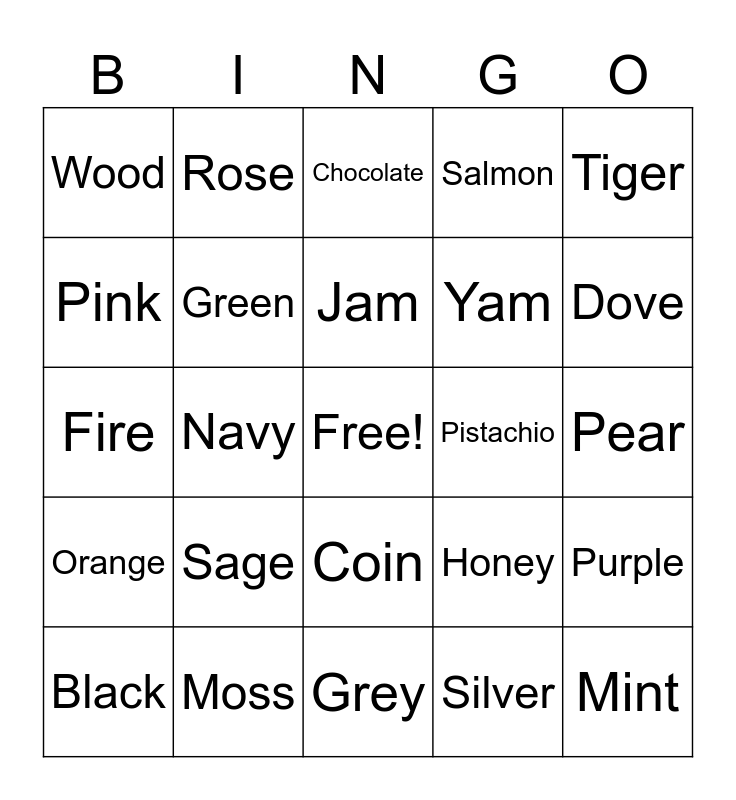 | B | I | N | G | O |
|---|---|---|---|---|
| Wood | Rose | Chocolate | Salmon | Tiger |
| Pink | Green | Jam | Yam | Dove |
| Fire | Navy | Free! | Pistachio | Pear |
| Orange | Sage | Coin | Honey | Purple |
| Black | Moss | Grey | Silver | Mint |